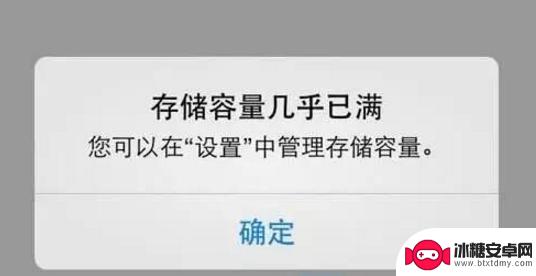 存储容量几乎已满
您可以在“设置”中管理存储容量。

确定

冰糖安卓网
www.btxtdmy.com